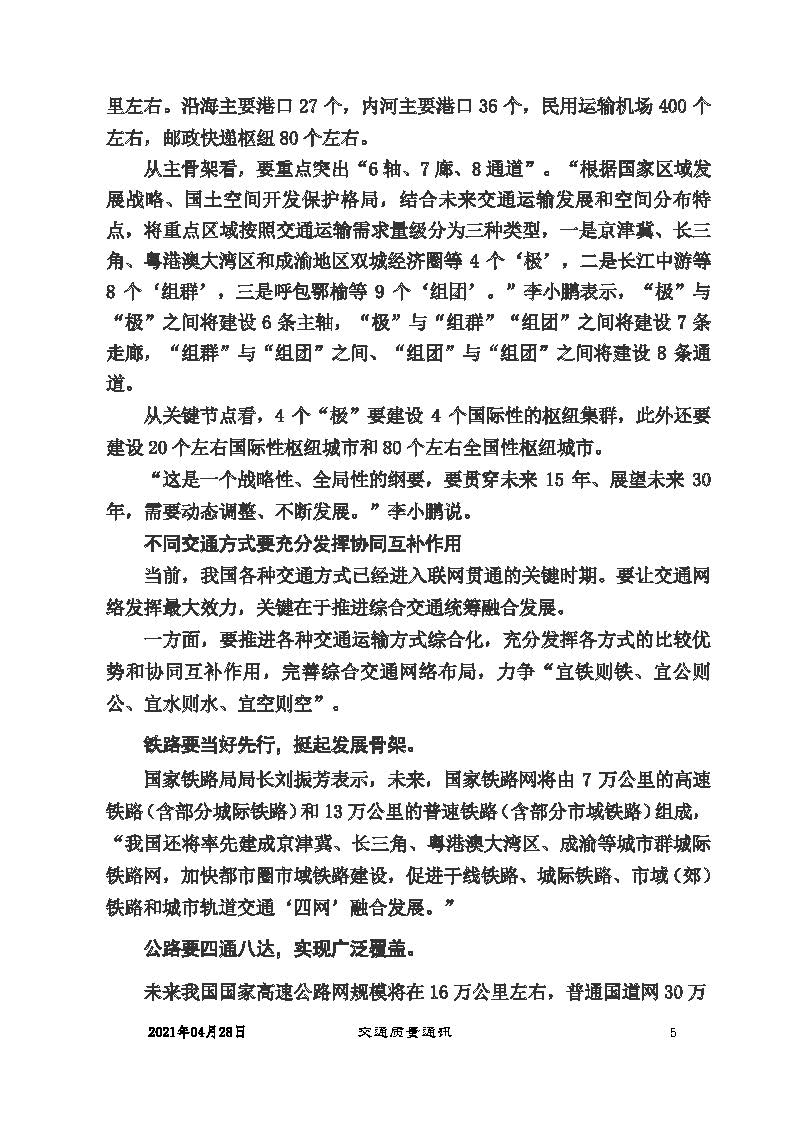 里左右。沿海主要港口 27 个，内河主要港口 36 个，民用运输机场 400 个左右，邮政快递枢纽 80 个左右。

从主骨架看，要重点突出“6 轴、7 廊、8 通道”。“根据国家区域发展战略、国土空间开发保护格局，结合未来交通运输发展和空间分布特点，将重点区域按照交通运输需求量级分为三种类型，一是京津冀、长三角、粤港澳大湾区和成渝地区双城经济圈等 4 个‘极’，二是长江中游等 8 个‘组群’，三是呼包鄂榆等 9 个‘组团’。”李小鹏表示，“极”与“极”之间将建设 6 条主轴，“极”与“组群”“组团”之间将建设 7 条走廊，“组群”与“组团”之间、“组团”与“组团”之间将建设 8 条通道。

从关键节点看，4 个“极”要建设 4 个国际性的枢纽集群，此外还要建设 20 个左右国际性枢纽城市和 80 个左右全国性枢纽城市。

“这是一个战略性、全局性的纲要，要贯穿未来 15 年、展望未来 30 年，需要动态调整、不断发展。”李小鹏说。

不同交通方式要充分发挥协同互补作用

当前，我国各种交通方式已经进入联网贯通的关键时期。要让交通网络发挥最大效力，关键在于推进综合交通统筹融合发展。

一方面，要推进各种交通运输方式综合化，充分发挥各方式的比较优势和协同互补作用，完善综合交通网络布局，力争“宜铁则铁、宜公则公、宜水则水、宜空则空”。

铁路要当好先行，挺起发展骨架。

国家铁路局局长刘振芳表示，未来，国家铁路网将由 7 万公里的高速铁路（含部分城际铁路）和 13 万公里的普速铁路（含部分市域铁路）组成，“我国还将率先建成京津冀、长三角、粤港澳大湾区、成渝等城市群城际铁路网，加快都市圈市域铁路建设，促进干线铁路、城际铁路、市域（郊）铁路和城市轨道交通‘四网’融合发展。”

公路要四通八达，实现广泛覆盖。

未来我国国家高速公路网规模将在 16 万公里左右，普通国道网 30 万

2021年04月28日 交通质量通讯 5